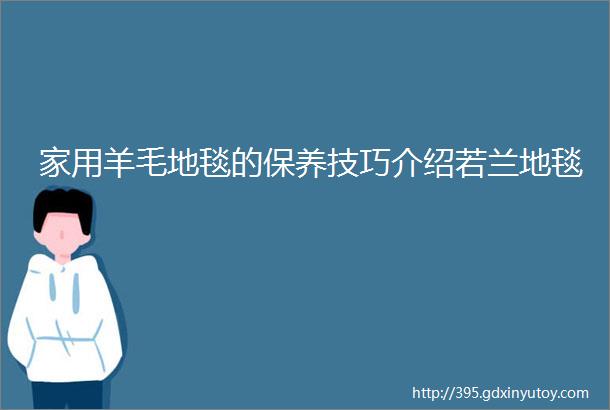 家用羊毛地毯的保养技巧介绍若兰地毯

http://395.gdxinyutoy.com